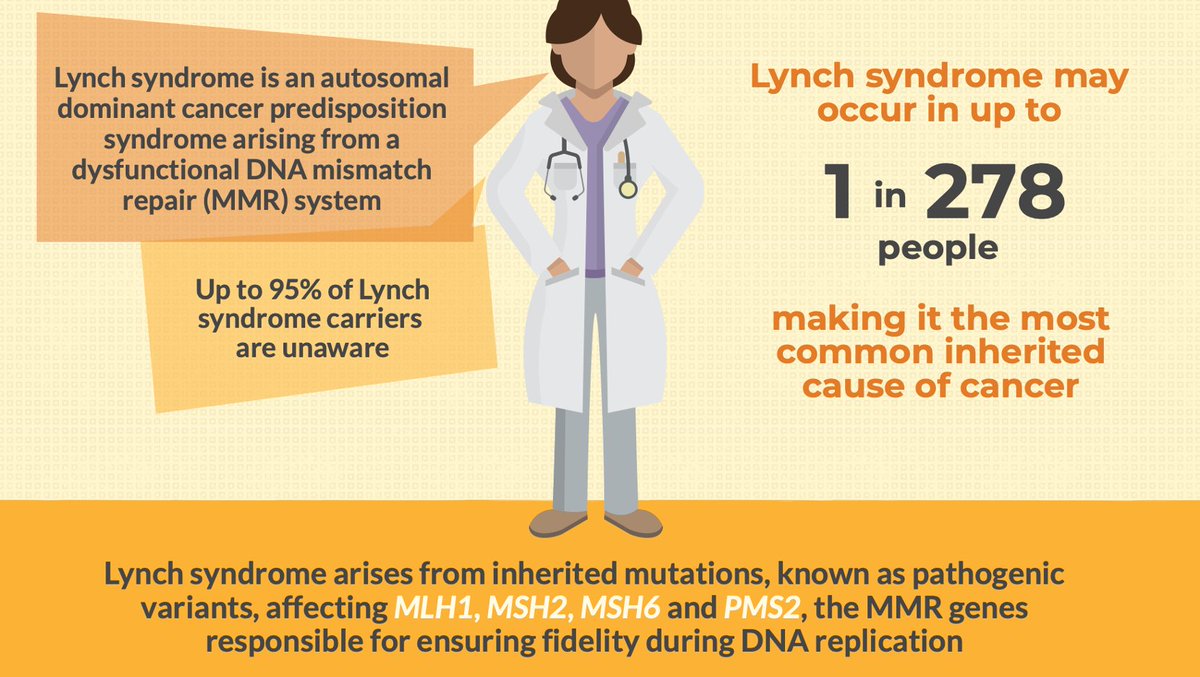 Lynch syndrome is an autosomal dominant cancer predisposition syndrome arising from a dysfunctional DNA mismatch repair (MMR) system

Up to 95% of Lynch syndrome carriers are unaware

Lynch syndrome may occur in up to

1 in 278 people

making it the most common inherited cause of cancer

Lynch syndrome arises from inherited mutations, known as pathogenic variants, affecting MLH1, MSH2, MSH6 and PMS2, the MMR genes responsible for ensuring fidelity during DNA replication